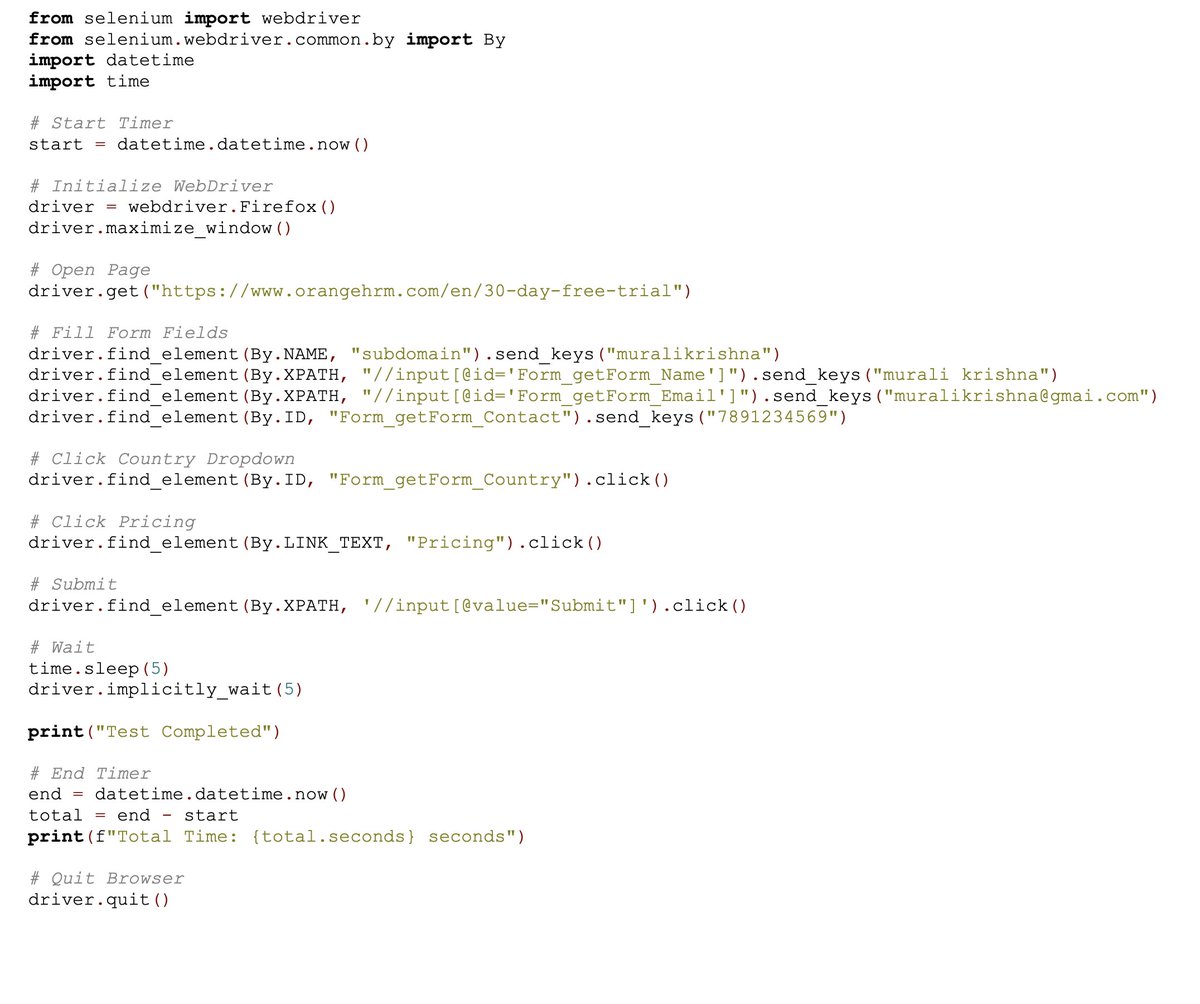 from selenium import webdriver
from selenium.webdriver.common.by import By
import datetime
import time

# Start Timer
start = datetime.datetime.now()

# Initialize WebDriver
driver = webdriver.Firefox()
driver.maximize_window()

# Open Page
driver.get("https://www.orangehrm.com/en/30-day-free-trial")

# Fill Form Fields
driver.find_element(By.NAME, "subdomain").send_keys("muralikrishna")
driver.find_element(By.XPATH, "//input[@id='Form_getForm_Name']").send_keys("murali krishna")
driver.find_element(By.XPATH, "//input[@id='Form_getForm_Email']").send_keys("muralikrishna@gmai.com")
driver.find_element(By.ID, "Form_getForm_Contact").send_keys("7891234569")

# Click Country Dropdown
driver.find_element(By.ID, "Form_getForm_Country").click()

# Click Pricing
driver.find_element(By.LINK_TEXT, "Pricing").click()

# Submit
driver.find_element(By.XPATH, '//input[@value="Submit"]').click()

# Wait
time.sleep(5)
driver.implicitly_wait(5)

print("Test Completed")

# End Timer
end = datetime.datetime.now()
total = end - start
print(f"Total Time: {total.seconds} seconds")

# Quit Browser
driver.quit()